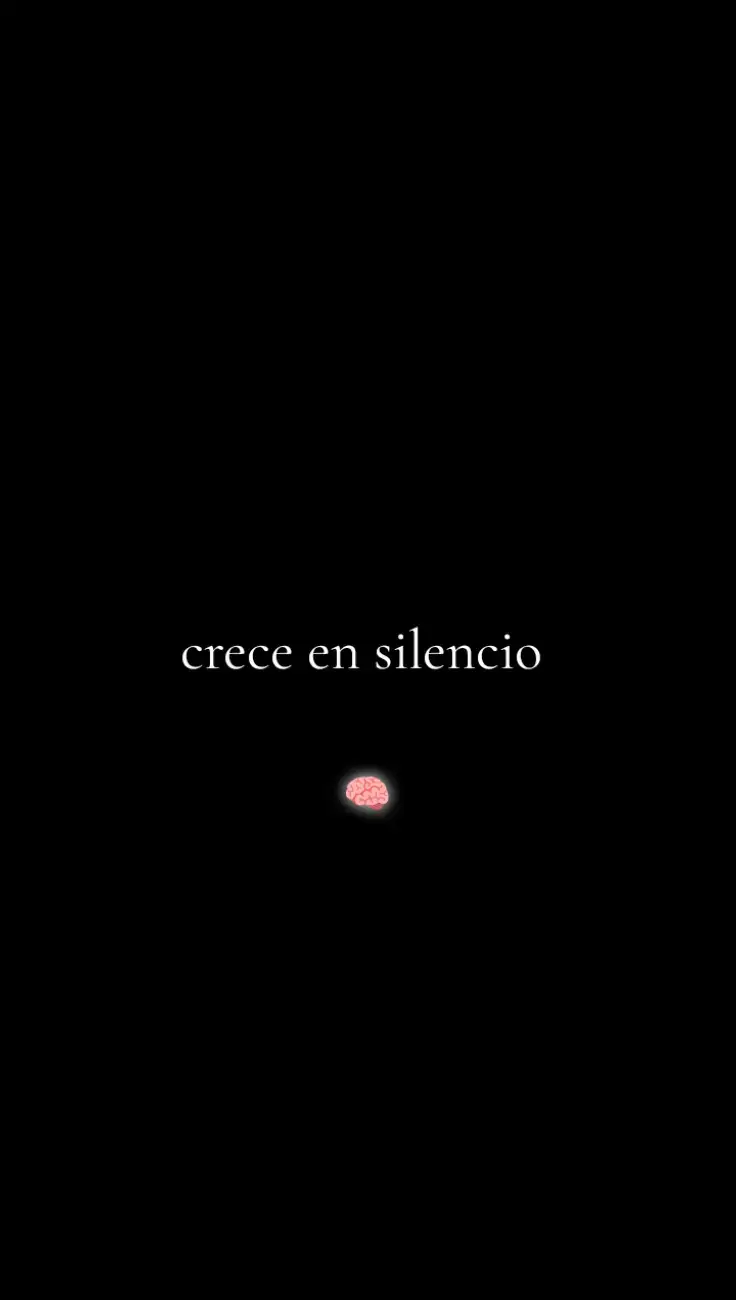 crece en silencio